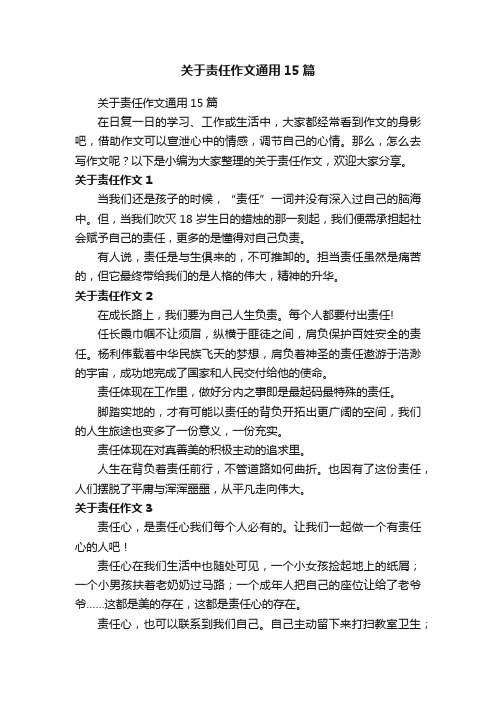 关于责任作文通用15篇

关于责任作文通用15篇

在日复一日的学习、工作或生活中，大家都经常看到作文的身影吧，借助作文可以宣泄心中的情感，调节自己的心情。那么，怎么去写作文呢？以下是小编为大家整理的关于责任作文，欢迎大家分享。

关于责任作文1

当我们还是孩子的时候，“责任”一词并没有深入过自己的脑海中。但，当我们吹灭18岁生日的蜡烛的那一刻起，我们便需承担起社会赋予自己的责任，更多的是懂得对自己负责。

有人说，责任是与生俱来的，不可推卸的。担当责任虽然是痛苦的，但它最终带给我们的是人格的伟大，精神的升华。

关于责任作文2

在成长路上，我们要为自己人生负责。每个人都要付出责任!

任长霞巾帼不让须眉，纵横于匪徒之间，肩负保护百姓安全的责任。杨利伟载着中华民族飞天的梦想，肩负着神圣的责任遨游于浩渺的宇宙，成功地完成了国家和人民交付给他的使命。

责任体现在工作里，做好分内之事即是最起码最特殊的责任。

脚踏实地的，才有可能以责任的背负开拓出更广阔的空间，我们的人生旅途也变多了一份意义，一份充实。

责任体现在对真善美的积极主动的追求里。

人生在背负着责任前行，不管道路如何曲折。也因有了这份责任，人们摆脱了平庸与浑浑噩噩，从平凡走向伟大。

关于责任作文3

责任心，是责任心我们每个人必有的。让我们一起做一个有责任心的人吧！

责任心在我们生活中也随处可见，一个小女孩捡起地上的纸屑；一个小男孩扶着老奶奶过马路；一个成年人把自己的座位让给了老爷爷……这都是美的存在，这都是责任心的存在。

责任心，也可以联系到我们自己。自己主动留下来打扫教室卫生；